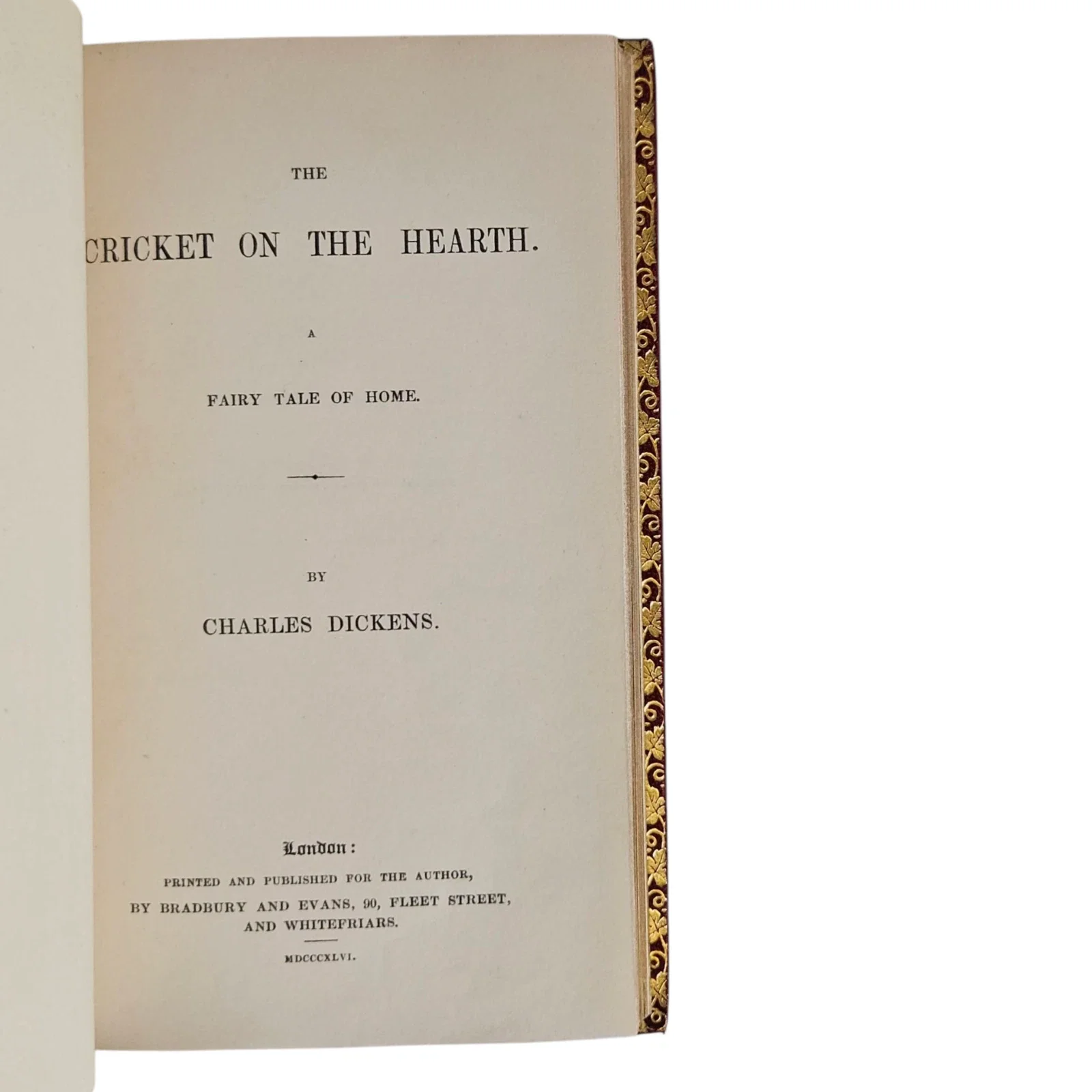 THE

CRICKET ON THE HEARTH.

A

FAIRY TALE OF HOME.

BY

CHARLES DICKENS.

London:

PRINTED AND PUBLISHED FOR THE AUTHOR,
BY BRADBURY AND EVANS, 90, FLEET STREET,
AND WHITEFRIARS.

MDCCCXLVI.